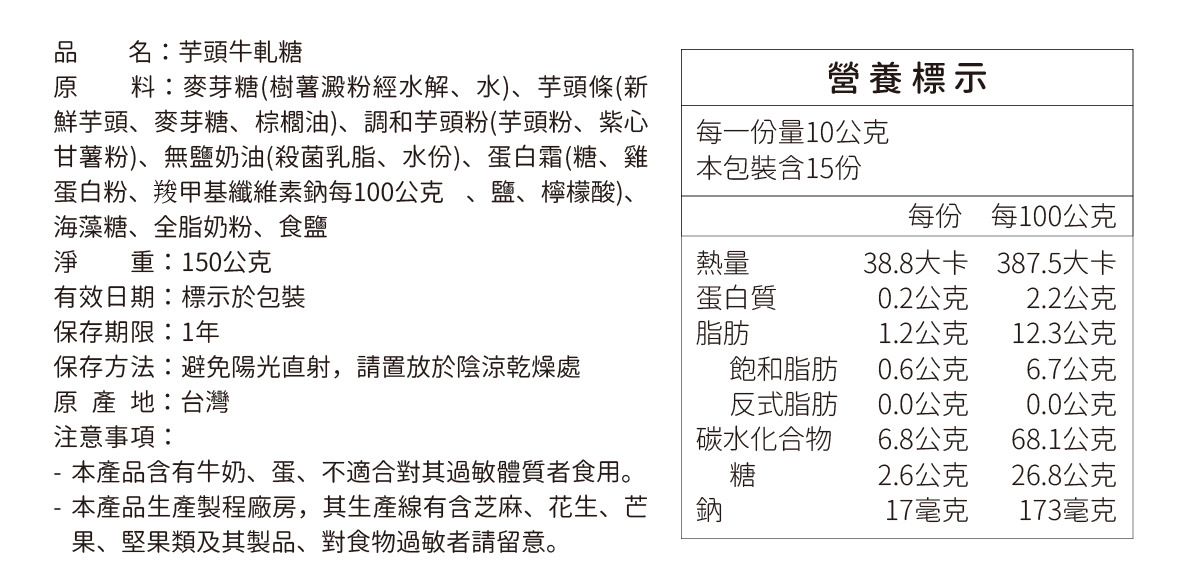 品　　名：芋頭牛軋糖

原　　料：麥芽糖(樹薯澱粉經水解、水)、芋頭條(新鮮芋頭、麥芽糖、棕櫚油)、調和芋頭粉(芋頭粉、紫心甘薯粉)、無鹽奶油(殺菌乳脂、水份)、蛋白霜(糖、雞蛋白粉、羧甲基纖維素鈉每100公克　、鹽、檸檬酸)、海藻糖、全脂奶粉、食鹽

淨　　重：150公克

有效日期：標示於包裝

保存期限：1年

保存方法：避免陽光直射，請置放於陰涼乾燥處

原 產 地：台灣

注意事項：

- 本產品含有牛奶、蛋、不適合對其過敏體質者食用。
- 本產品生產製程廠房，其生產線有含芝麻、花生、芒果、堅果類及其製品、對食物過敏者請留意。

營養標示

每一份量10公克
本包裝含15份

| | 每份 | 每100公克 |
|---|---|---|
| 熱量 | 38.8大卡 | 387.5大卡 |
| 蛋白質 | 0.2公克 | 2.2公克 |
| 脂肪 | 1.2公克 | 12.3公克 |
| 飽和脂肪 | 0.6公克 | 6.7公克 |
| 反式脂肪 | 0.0公克 | 0.0公克 |
| 碳水化合物 | 6.8公克 | 68.1公克 |
| 糖 | 2.6公克 | 26.8公克 |
| 鈉 | 17毫克 | 173毫克 |